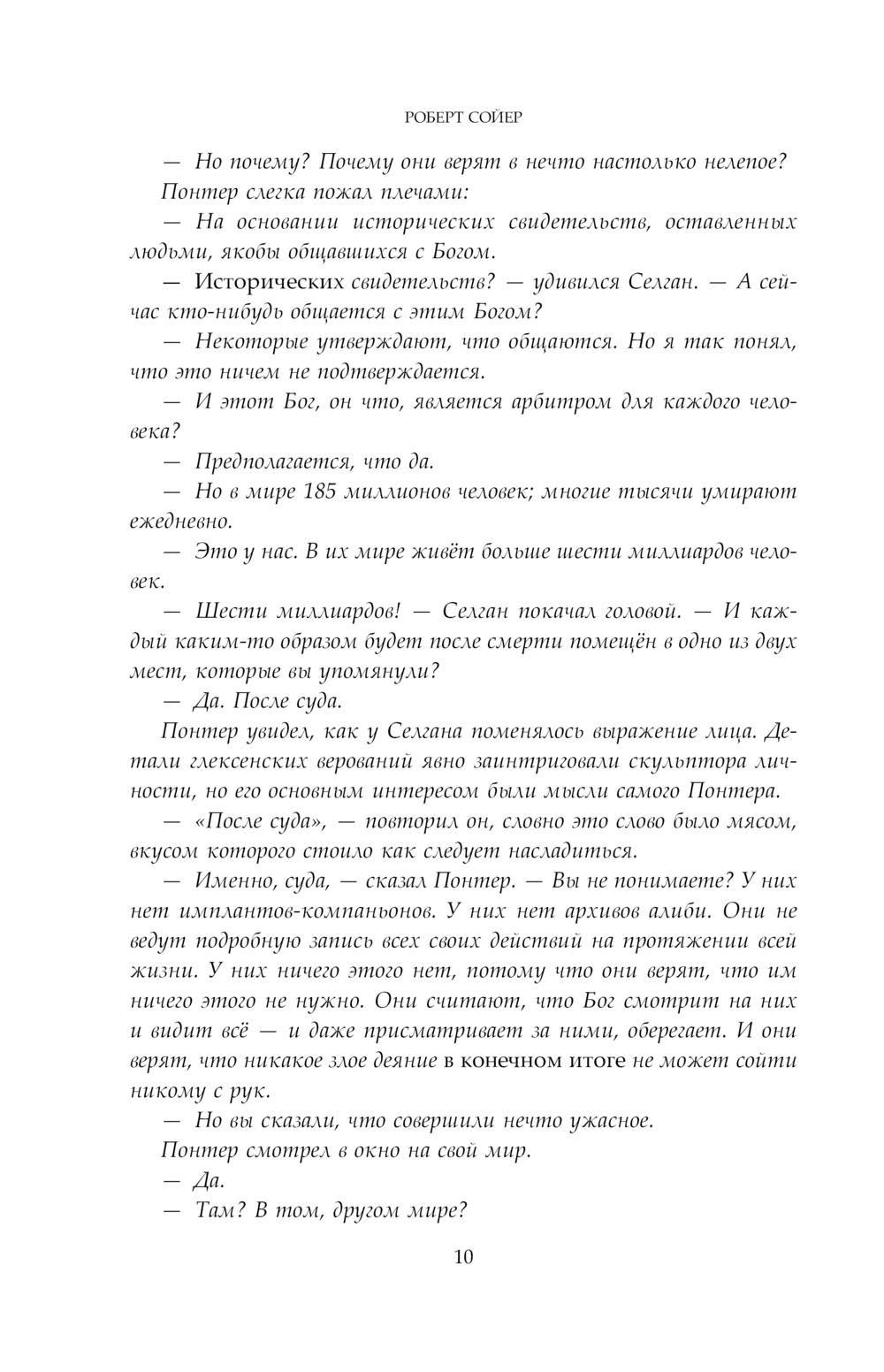 РОБЕРТ СОЙЕР

— Но почему? Почему они верят в нечто настолько нелепое?

Понтер слегка пожал плечами:

— На основании исторических свидетельств, оставленных людьми, якобы общавшихся с Богом.

— Исторических свидетельств? — удивился Селган. — А сейчас кто-нибудь общается с этим Богом?

— Некоторые утверждают, что общаются. Но я так понял, что это ничем не подтверждается.

— И этот Бог, он что, является арбитром для каждого человека?

— Предполагается, что да.

— Но в мире 185 миллионов человек; многие тысячи умирают ежедневно.

— Это у нас. В их мире живёт больше шести миллиардов человек.

— Шести миллиардов! — Селган покачал головой. — И каждый каким-то образом будет после смерти помещён в одно из двух мест, которые вы упомянули?

— Да. После суда.

Понтер увидел, как у Селгана поменялось выражение лица. Детали глексенских верований явно заинтриговали скульптора личности, но его основным интересом были мысли самого Понтера.

— «После суда», — повторил он, словно это слово было мясом, вкусом которого стоило как следует насладиться.

— Именно, суда, — сказал Понтер. — Вы не понимаете? У них нет имплантов-компаньонов. У них нет архивов алиби. Они не ведут подробную запись всех своих действий на протяжении всей жизни. У них ничего этого нет, потому что они верят, что им ничего этого не нужно. Они считают, что Бог смотрит на них и видит всё — и даже присматривает за ними, оберегает. И они верят, что никакое злое деяние в конечном итоге не может сойти никому с рук.

— Но вы сказали, что совершили нечто ужасное.

Понтер смотрел в окно на свой мир.

— Да.

— Там? В том, другом мире?

10